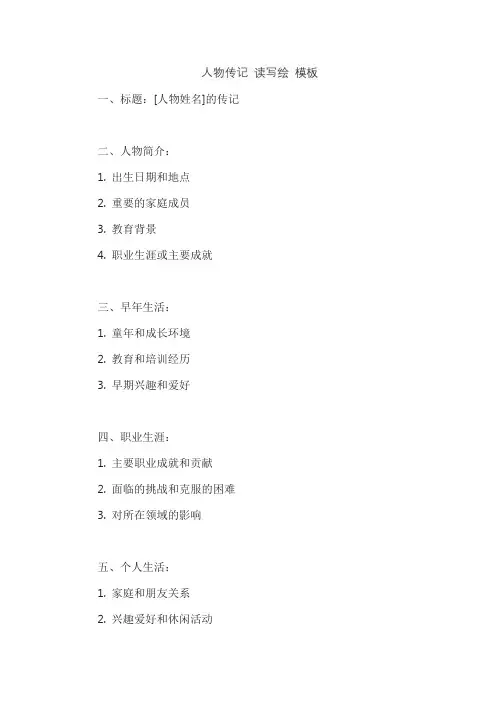 人物传记 读写绘 模板

一、标题：[人物姓名]的传记

二、人物简介：

1. 出生日期和地点

2. 重要的家庭成员

3. 教育背景

4. 职业生涯或主要成就

三、早年生活：

1. 童年和成长环境

2. 教育和培训经历

3. 早期兴趣和爱好

四、职业生涯：

1. 主要职业成就和贡献

2. 面临的挑战和克服的困难

3. 对所在领域的影响

五、个人生活：

1. 家庭和朋友关系

2. 兴趣爱好和休闲活动